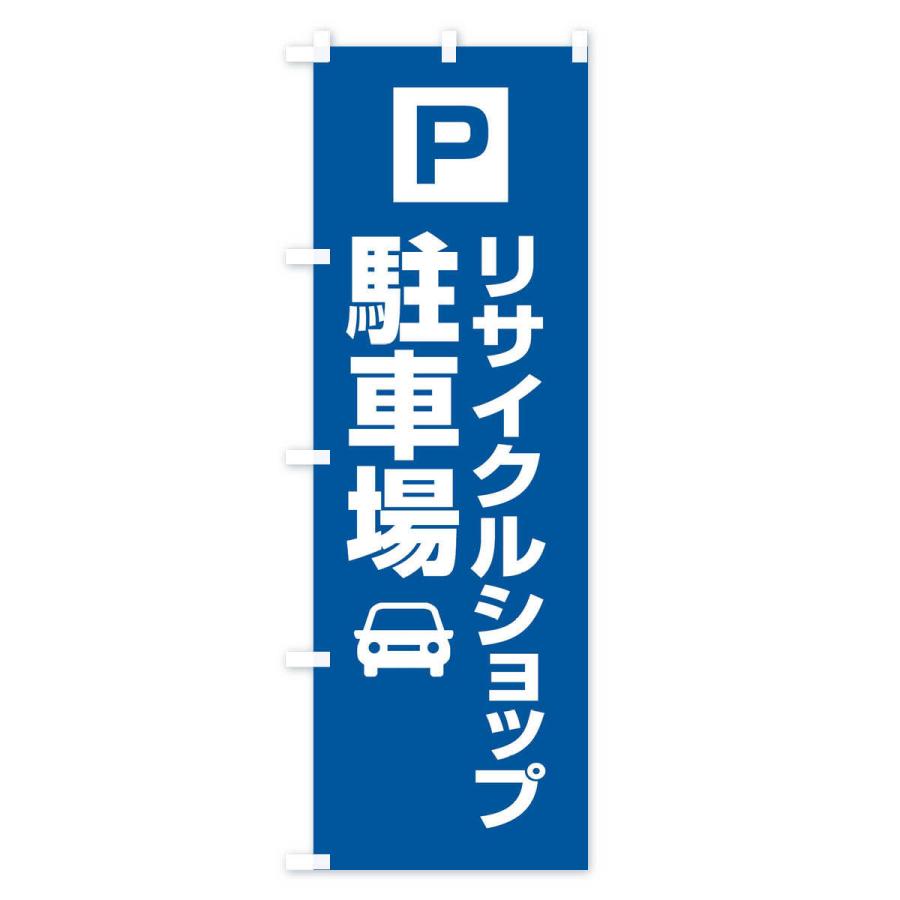 P

リサイクルショップ

駐車場